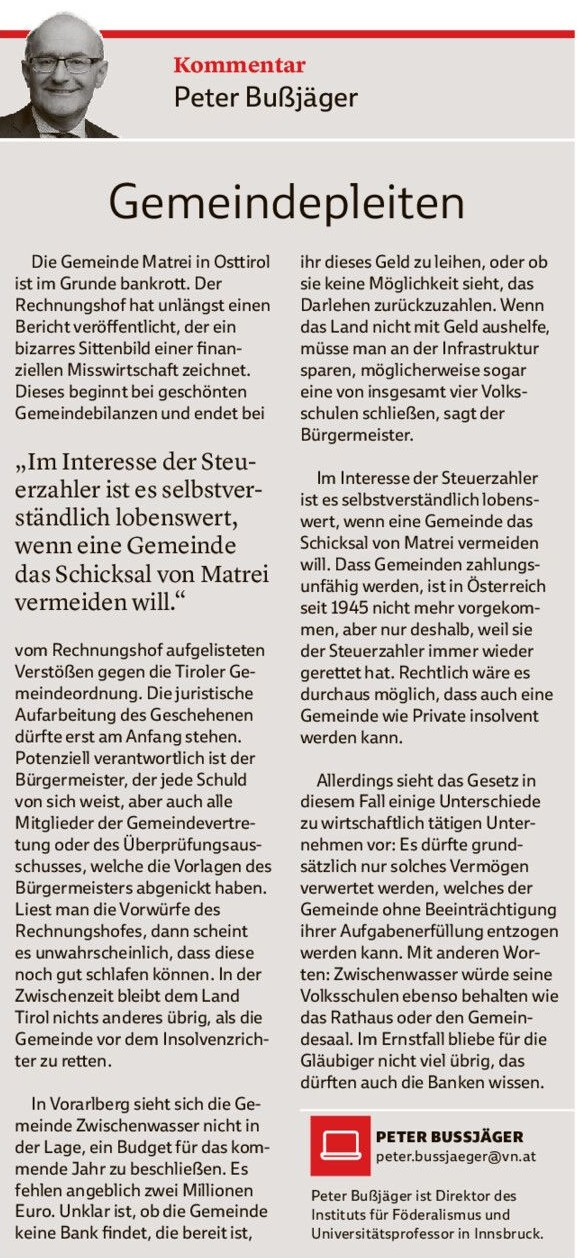 Kommentar
Peter Bußjäger

Gemeindepleiten

Die Gemeinde Matrei in Osttirol ist im Grunde bankrott. Der Rechnungshof hat unlängst einen Bericht veröffentlicht, der ein bizarres Sittenbild einer finanziellen Misswirtschaft zeichnet. Dieses beginnt bei geschönten Gemeindebilanzen und endet bei

„Im Interesse der Steuerzahler ist es selbstverständlich lobenswert, wenn eine Gemeinde das Schicksal von Matrei vermeiden will."

vom Rechnungshof aufgelisteten Verstößen gegen die Tiroler Gemeindeordnung. Die juristische Aufarbeitung des Geschehenen dürfte erst am Anfang stehen. Potenziell verantwortlich ist der Bürgermeister, der jede Schuld von sich weist, aber auch alle Mitglieder der Gemeindevertretung oder des Überprüfungsausschusses, welche die Vorlagen des Bürgermeisters abgenickt haben. Liest man die Vorwürfe des Rechnungshofes, dann scheint es unwahrscheinlich, dass diese noch gut schlafen können. In der Zwischenzeit bleibt dem Land Tirol nichts anderes übrig, als die Gemeinde vor dem Insolvenzrichter zu retten.

In Vorarlberg sieht sich die Gemeinde Zwischenwasser nicht in der Lage, ein Budget für das kommende Jahr zu beschließen. Es fehlen angeblich zwei Millionen Euro. Unklar ist, ob die Gemeinde keine Bank findet, die bereit ist, ihr dieses Geld zu leihen, oder ob sie keine Möglichkeit sieht, das Darlehen zurückzuzahlen. Wenn das Land nicht mit Geld aushelfe, müsse man an der Infrastruktur sparen, möglicherweise sogar eine von insgesamt vier Volksschulen schließen, sagt der Bürgermeister.

Im Interesse der Steuerzahler ist es selbstverständlich lobenswert, wenn eine Gemeinde das Schicksal von Matrei vermeiden will. Dass Gemeinden zahlungsunfähig werden, ist in Österreich seit 1945 nicht mehr vorgekommen, aber nur deshalb, weil sie der Steuerzahler immer wieder gerettet hat. Rechtlich wäre es durchaus möglich, dass auch eine Gemeinde wie Private insolvent werden kann.

Allerdings sieht das Gesetz in diesem Fall einige Unterschiede zu wirtschaftlich tätigen Unternehmen vor: Es dürfte grundsätzlich nur solches Vermögen verwertet werden, welches der Gemeinde ohne Beeinträchtigung ihrer Aufgabenerfüllung entzogen werden kann. Mit anderen Worten: Zwischenwasser würde seine Volksschulen ebenso behalten wie das Rathaus oder den Gemeindesaal. Im Ernstfall bliebe für die Gläubiger nicht viel übrig, das dürften auch die Banken wissen.

PETER BUSSJÄGER
peter.bussjaeger@vn.at

Peter Bußjäger ist Direktor des Instituts für Föderalismus und Universitätsprofessor in Innsbruck.